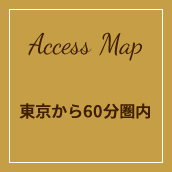 Access Map

東京から60分圏内